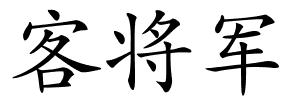 客将军